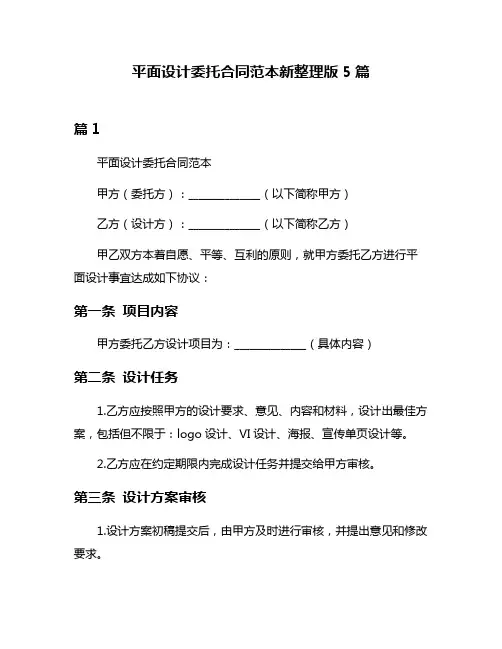 平面设计委托合同范本新整理版 5 篇

篇 1

平面设计委托合同范本

甲方（委托方）：______________（以下简称甲方）

乙方（设计方）：______________（以下简称乙方）

甲乙双方本着自愿、平等、互利的原则，就甲方委托乙方进行平面设计事宜达成如下协议：

第一条 项目内容

甲方委托乙方设计项目为：______________（具体内容）

第二条 设计任务

1.乙方应按照甲方的设计要求、意见、内容和材料，设计出最佳方案，包括但不限于：logo 设计、VI 设计、海报、宣传单页设计等。

2.乙方应在约定期限内完成设计任务并提交给甲方审核。

第三条 设计方案审核

1.设计方案初稿提交后，由甲方及时进行审核，并提出意见和修改要求。